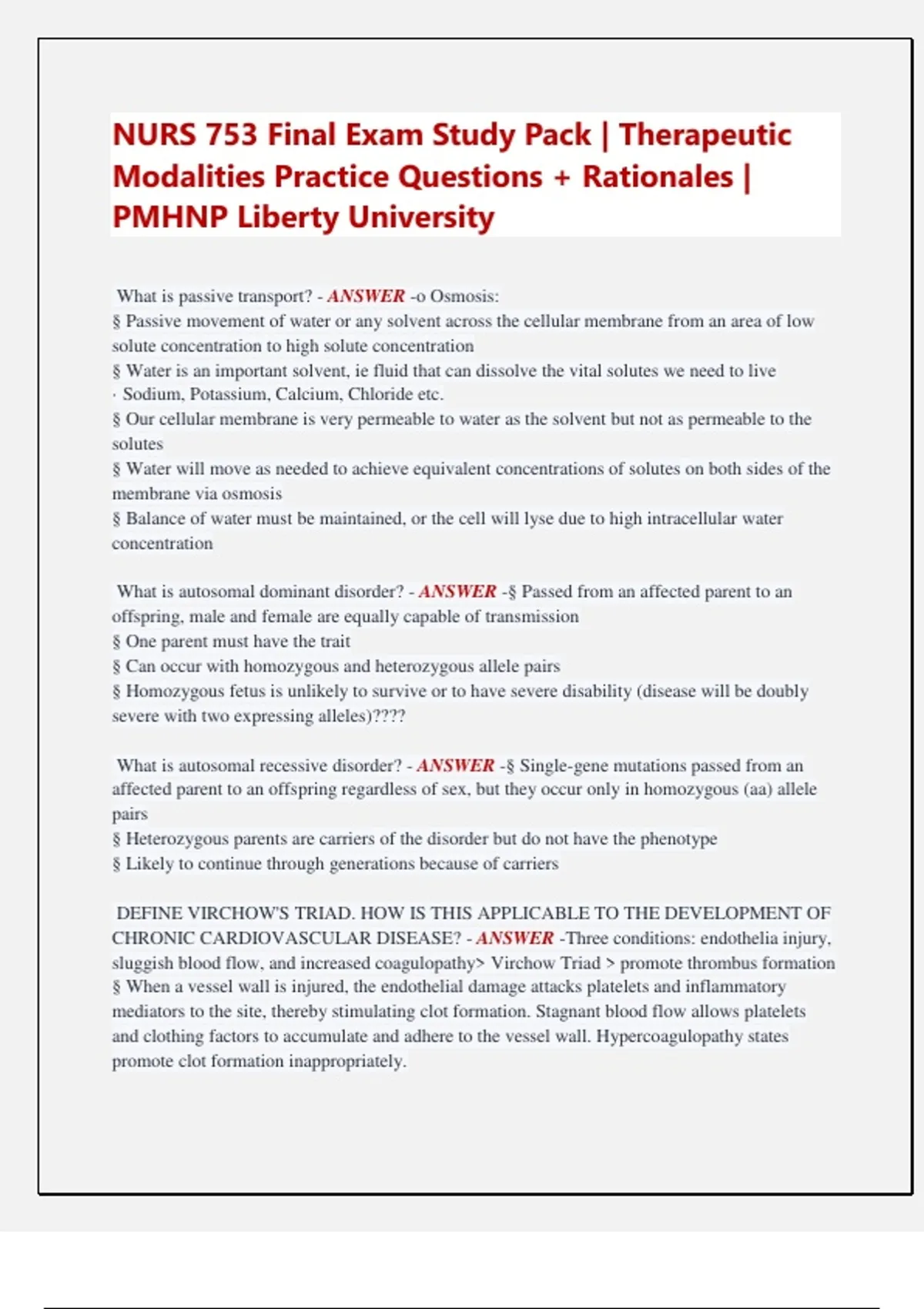 NURS 753 Final Exam Study Pack | Therapeutic Modalities Practice Questions + Rationales | PMHNP Liberty University

What is passive transport? - ANSWER -o Osmosis:
§ Passive movement of water or any solvent across the cellular membrane from an area of low solute concentration to high solute concentration
§ Water is an important solvent, ie fluid that can dissolve the vital solutes we need to live
· Sodium, Potassium, Calcium, Chloride etc.
§ Our cellular membrane is very permeable to water as the solvent but not as permeable to the solutes
§ Water will move as needed to achieve equivalent concentrations of solutes on both sides of the membrane via osmosis
§ Balance of water must be maintained, or the cell will lyse due to high intracellular water concentration

What is autosomal dominant disorder? - ANSWER -§ Passed from an affected parent to an offspring, male and female are equally capable of transmission
§ One parent must have the trait
§ Can occur with homozygous and heterozygous allele pairs
§ Homozygous fetus is unlikely to survive or to have severe disability (disease will be doubly severe with two expressing alleles)????

What is autosomal recessive disorder? - ANSWER -§ Single-gene mutations passed from an affected parent to an offspring regardless of sex, but they occur only in homozygous (aa) allele pairs
§ Heterozygous parents are carriers of the disorder but do not have the phenotype
§ Likely to continue through generations because of carriers

DEFINE VIRCHOW'S TRIAD. HOW IS THIS APPLICABLE TO THE DEVELOPMENT OF CHRONIC CARDIOVASCULAR DISEASE? - ANSWER -Three conditions: endothelia injury, sluggish blood flow, and increased coagulopathy> Virchow Triad > promote thrombus formation
§ When a vessel wall is injured, the endothelial damage attacks platelets and inflammatory mediators to the site, thereby stimulating clot formation. Stagnant blood flow allows platelets and clothing factors to accumulate and adhere to the vessel wall. Hypercoagulopathy states promote clot formation inappropriately.